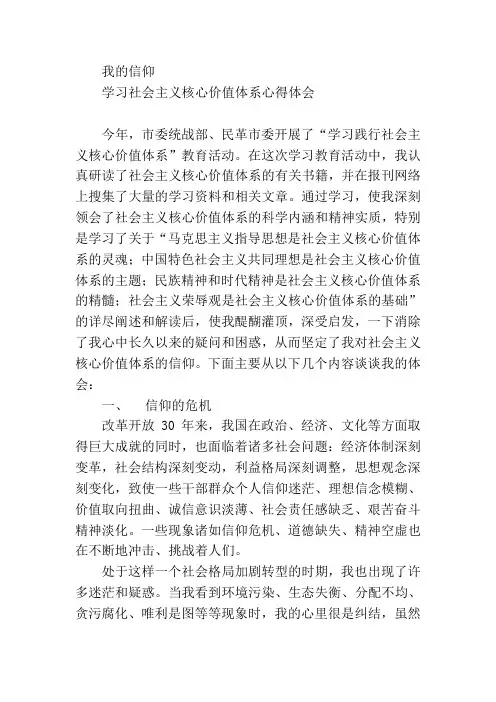 我的信仰
学习社会主义核心价值体系心得体会

今年，市委统战部、民革市委开展了“学习践行社会主义核心价值体系”教育活动。在这次学习教育活动中，我认真研读了社会主义核心价值体系的有关书籍，并在报刊网络上搜集了大量的学习资料和相关文章。通过学习，使我深刻领会了社会主义核心价值体系的科学内涵和精神实质，特别是学习了关于“马克思主义指导思想是社会主义核心价值体系的灵魂；中国特色社会主义共同理想是社会主义核心价值体系的主题；民族精神和时代精神是社会主义核心价值体系的精髓；社会主义荣辱观是社会主义核心价值体系的基础”的详尽阐述和解读后，使我醍醐灌顶，深受启发，一下消除了我心中长久以来的疑问和困惑，从而坚定了我对社会主义核心价值体系的信仰。下面主要从以下几个内容谈谈我的体会：

一、 信仰的危机

改革开放 30 年来，我国在政治、经济、文化等方面取得巨大成就的同时，也面临着诸多社会问题：经济体制深刻变革，社会结构深刻变动，利益格局深刻调整，思想观念深刻变化，致使一些干部群众个人信仰迷茫、理想信念模糊、价值取向扭曲、诚信意识淡薄、社会责任感缺乏、艰苦奋斗精神淡化。一些现象诸如信仰危机、道德缺失、精神空虚也在不断地冲击、挑战着人们。

处于这样一个社会格局加剧转型的时期，我也出现了许多迷茫和疑惑。当我看到环境污染、生态失衡、分配不均、贪污腐化、唯利是图等等现象时，我的心里很是纠结，虽然